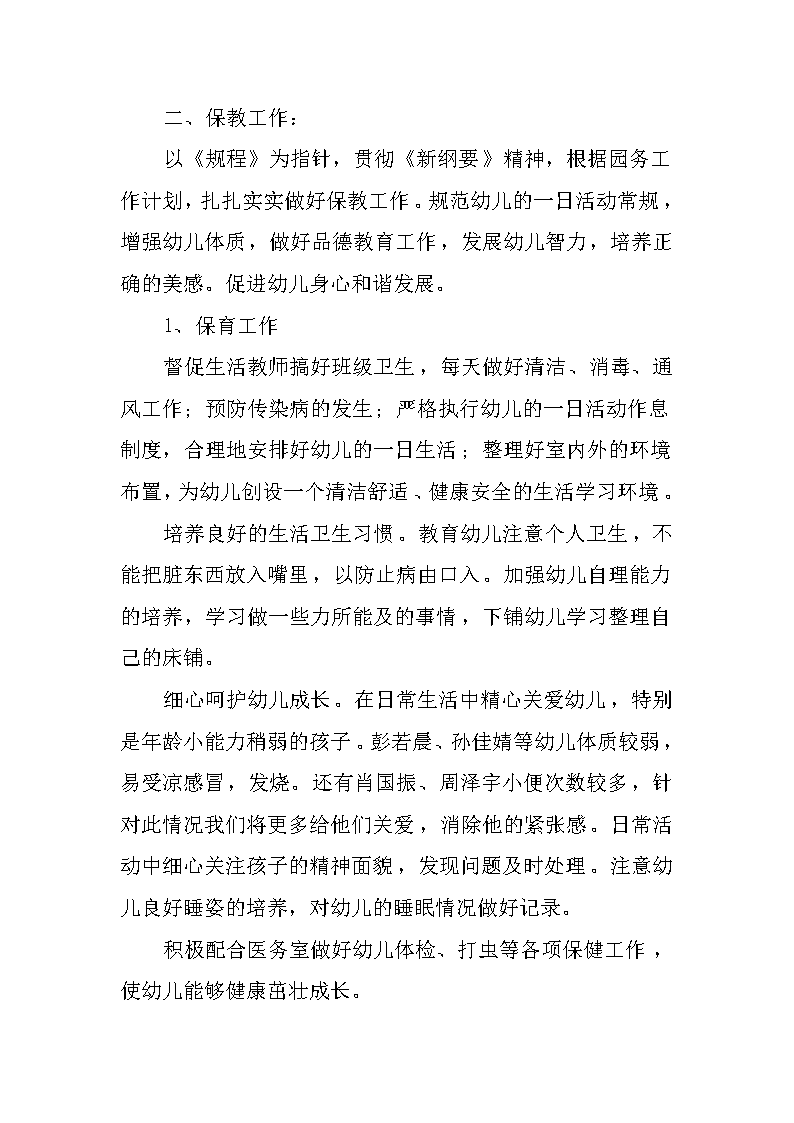 二、保教工作：

以《规程》为指针，贯彻《新纲要》精神，根据园务工作计划，扎扎实实做好保教工作。规范幼儿的一日活动常规，增强幼儿体质，做好品德教育工作，发展幼儿智力，培养正确的美感。促进幼儿身心和谐发展。

1、保育工作

督促生活教师搞好班级卫生，每天做好清洁、消毒、通风工作；预防传染病的发生；严格执行幼儿的一日活动作息制度，合理地安排好幼儿的一日生活；整理好室内外的环境布置，为幼儿创设一个清洁舒适、健康安全的生活学习环境。

培养良好的生活卫生习惯。教育幼儿注意个人卫生，不能把脏东西放入嘴里，以防止病由口入。加强幼儿自理能力的培养，学习做一些力所能及的事情，下铺幼儿学习整理自己的床铺。

细心呵护幼儿成长。在日常生活中精心关爱幼儿，特别是年龄小能力稍弱的孩子。彭若晨、孙佳婧等幼儿体质较弱，易受凉感冒，发烧。还有肖国振、周泽宇小便次数较多，针对此情况我们将更多给他们关爱，消除他的紧张感。日常活动中细心关注孩子的精神面貌，发现问题及时处理。注意幼儿良好睡姿的培养，对幼儿的睡眠情况做好记录。

积极配合医务室做好幼儿体检、打虫等各项保健工作，使幼儿能够健康茁壮成长。